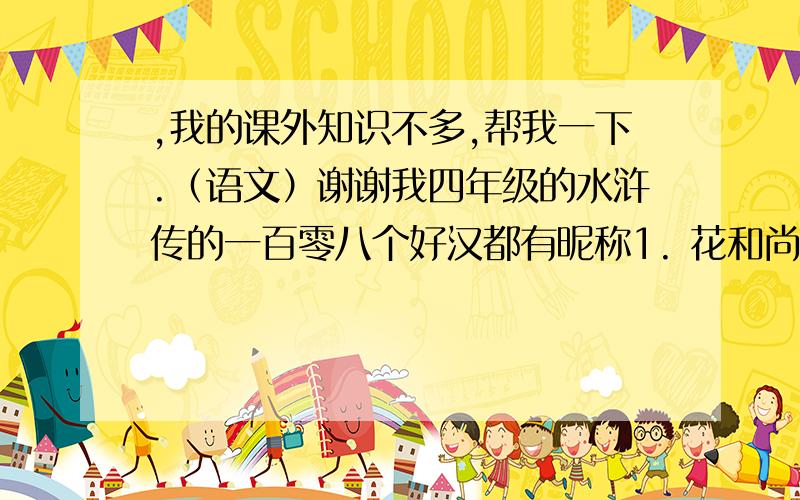 SCHOOL

,我的课外知识不多,帮我一下.（语文）谢谢我四年级的水浒传的一百零八个好汉都有昵称1．花和尚